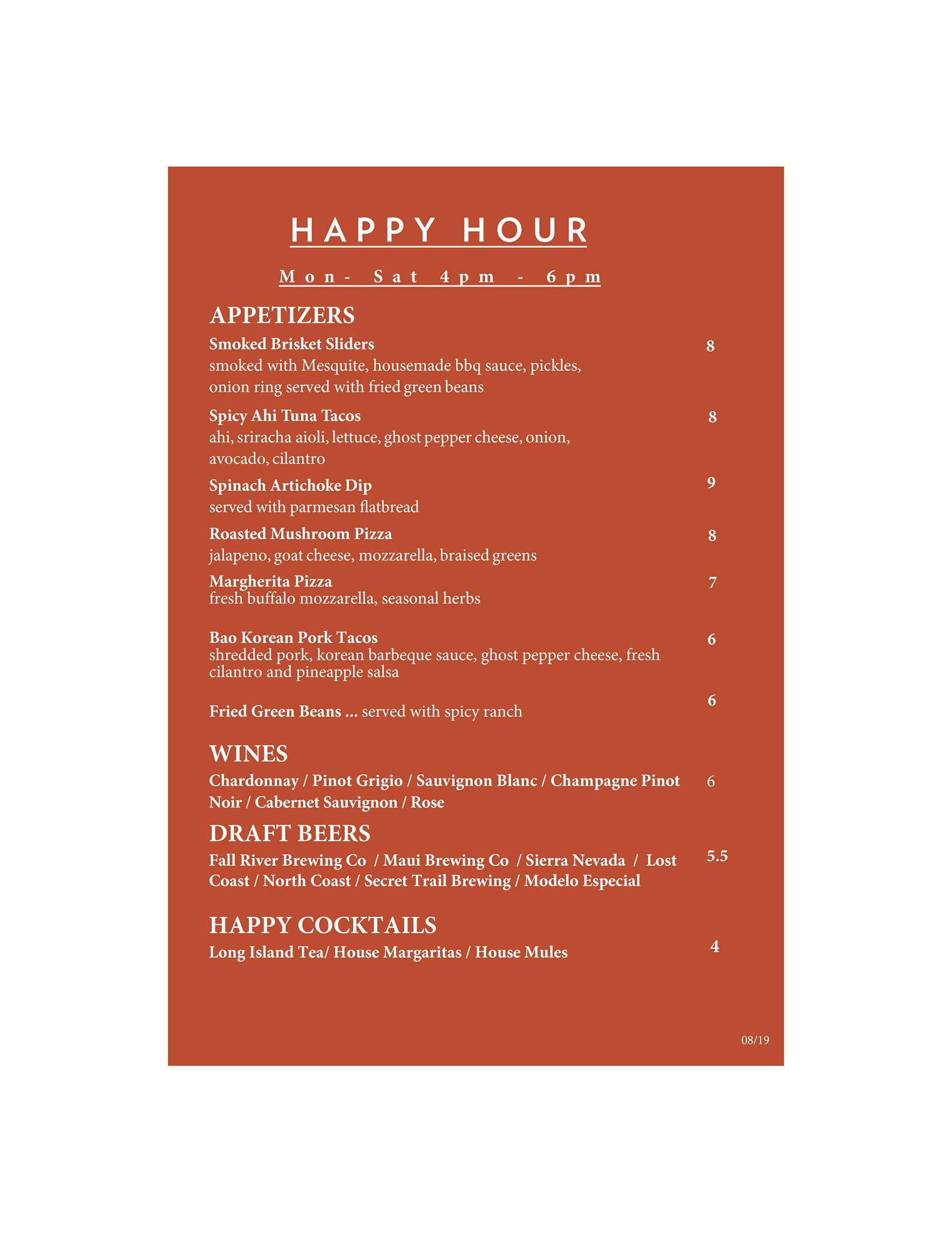 HAPPY HOUR

Mon- Sat 4pm - 6pm

APPETIZERS

Smoked Brisket Sliders 8
smoked with Mesquite, housemade bbq sauce, pickles, onion ring served with fried green beans

Spicy Ahi Tuna Tacos 8
ahi, sriracha aioli, lettuce, ghost pepper cheese, onion, avocado, cilantro

Spinach Artichoke Dip 9
served with parmesan flatbread

Roasted Mushroom Pizza 8
jalapeno, goat cheese, mozzarella, braised greens

Margherita Pizza 7
fresh buffalo mozzarella, seasonal herbs

Bao Korean Pork Tacos 6
shredded pork, korean barbeque sauce, ghost pepper cheese, fresh cilantro and pineapple salsa

Fried Green Beans ... served with spicy ranch 6

WINES

Chardonnay / Pinot Grigio / Sauvignon Blanc / Champagne Pinot Noir / Cabernet Sauvignon / Rose 6

DRAFT BEERS

Fall River Brewing Co / Maui Brewing Co / Sierra Nevada / Lost Coast / North Coast / Secret Trail Brewing / Modelo Especial 5.5

HAPPY COCKTAILS

Long Island Tea/ House Margaritas / House Mules 4

08/19